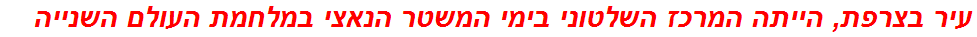 עיר בצרפת, הייתה המרכז השלטוני בימי המשטר הנאצי במלחמת העולם השנייה